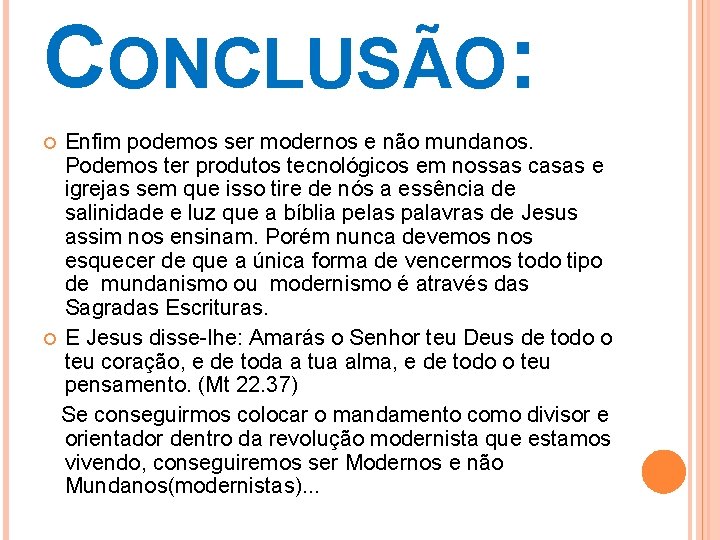 CONCLUSÃO:

Enfim podemos ser modernos e não mundanos. Podemos ter produtos tecnológicos em nossas casas e igrejas sem que isso tire de nós a essência de salinidade e luz que a bíblia pelas palavras de Jesus assim nos ensinam. Porém nunca devemos nos esquecer de que a única forma de vencermos todo tipo de mundanismo ou modernismo é através das Sagradas Escrituras.

E Jesus disse-lhe: Amarás o Senhor teu Deus de todo o teu coração, e de toda a tua alma, e de todo o teu pensamento. (Mt 22.37)

Se conseguirmos colocar o mandamento como divisor e orientador dentro da revolução modernista que estamos vivendo, conseguiremos ser Modernos e não Mundanos(modernistas)...